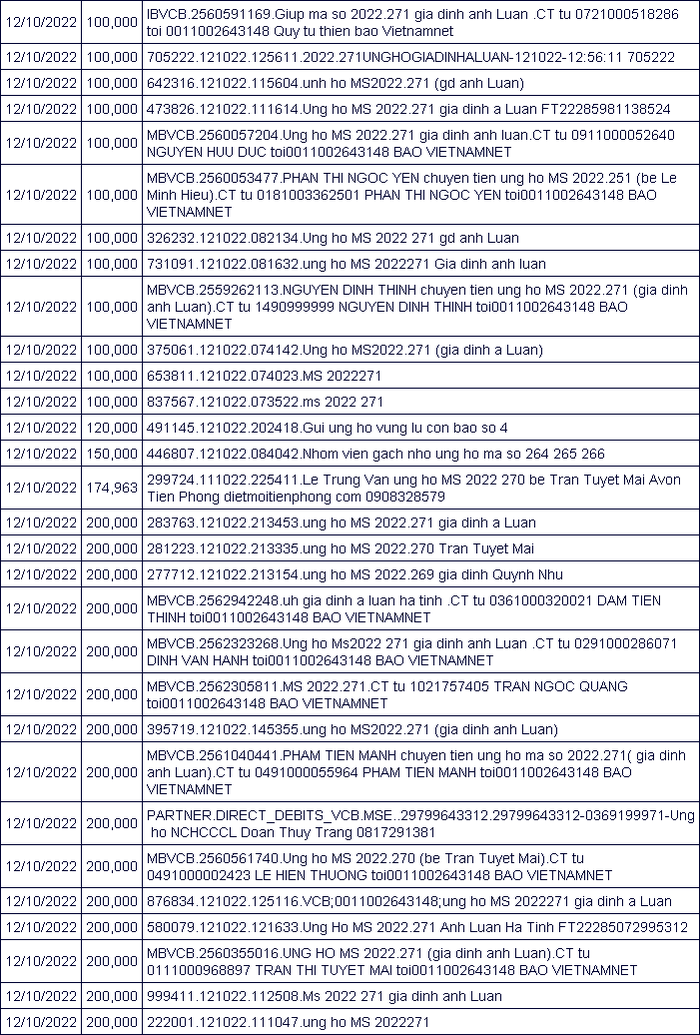 | 12/10/2022 | 100,000 | IBVCB.2560591169.Giup ma so 2022.271 gia dinh anh Luan .CT tu 0721000518286 toi 0011002643148 Quy tu thien bao Vietnamnet |
|---|---|---|
| 12/10/2022 | 100,000 | 705222.121022.125611.2022.271UNGHOGIADINHALUAN-121022-12:56:11 705222 |
| 12/10/2022 | 100,000 | 642316.121022.115604.unh ho MS2022.271 (gd anh Luan) |
| 12/10/2022 | 100,000 | 473826.121022.111614.Ung ho MS 2022.271 gia dinh a Luan FT22285981138524 |
| 12/10/2022 | 100,000 | MBVCB.2560057204.Ung ho MS 2022.271 gia dinh anh luan.CT tu 0911000052640 NGUYEN HUU DUC toi0011002643148 BAO VIETNAMNET |
| 12/10/2022 | 100,000 | MBVCB.2560053477.PHAN THI NGOC YEN chuyen tien ung ho MS 2022.251 (be Le Minh Hieu).CT tu 0181003362501 PHAN THI NGOC YEN toi0011002643148 BAO VIETNAMNET |
| 12/10/2022 | 100,000 | 326232.121022.082134.Ung ho MS 2022 271 gd anh Luan |
| 12/10/2022 | 100,000 | 731091.121022.081632.ung ho MS 2022271 Gia dinh anh luan |
| 12/10/2022 | 100,000 | MBVCB.2559262113.NGUYEN DINH THINH chuyen tien ung ho MS 2022.271 (gia dinh anh Luan).CT tu 1490999999 NGUYEN DINH THINH toi0011002643148 BAO VIETNAMNET |
| 12/10/2022 | 100,000 | 375061.121022.074142.Ung ho MS2022.271 (gia dinh a Luan) |
| 12/10/2022 | 100,000 | 653811.121022.074023.MS 2022271 |
| 12/10/2022 | 100,000 | 837567.121022.073522.ms 2022 271 |
| 12/10/2022 | 120,000 | 491145.121022.202418.Gui ung ho vung lu con bao so 4 |
| 12/10/2022 | 150,000 | 446807.121022.084042.Nhom vien gach nho ung ho ma so 264 265 266 |
| 12/10/2022 | 174,963 | 299724.111022.225411.Le Trung Van ung ho MS 2022 270 be Tran Tuyet Mai Avon Tien Phong dietmoitienphong com 0908328579 |
| 12/10/2022 | 200,000 | 283763.121022.213453.ung ho MS 2022.271 gia dinh a Luan |
| 12/10/2022 | 200,000 | 281223.121022.213335.ung ho MS 2022.270 Tran Tuyet Mai |
| 12/10/2022 | 200,000 | 277712.121022.213154.ung ho MS 2022.269 gia dinh Quynh Nhu |
| 12/10/2022 | 200,000 | MBVCB.2562942248.uh gia dinh a luan ha tinh .CT tu 0361000320021 DAM TIEN THINH toi0011002643148 BAO VIETNAMNET |
| 12/10/2022 | 200,000 | MBVCB.2562323268.Ung ho Ms2022 271 gia dinh anh Luan .CT tu 0291000286071 DINH VAN HANH toi0011002643148 BAO VIETNAMNET |
| 12/10/2022 | 200,000 | MBVCB.2562305811.MS 2022.271.CT tu 1021757405 TRAN NGOC QUANG toi0011002643148 BAO VIETNAMNET |
| 12/10/2022 | 200,000 | 395719.121022.145355.ung ho MS2022.271 (gia dinh anh Luan) |
| 12/10/2022 | 200,000 | MBVCB.2561040441.PHAM TIEN MANH chuyen tien ung ho ma so 2022.271( gia dinh anh Luan).CT tu 0491000055964 PHAM TIEN MANH toi0011002643148 BAO VIETNAMNET |
| 12/10/2022 | 200,000 | PARTNER.DIRECT_DEBITS_VCB.MSE..29799643312.29799643312-0369199971-Ung ho NCHCCCL Doan Thuy Trang 0817291381 |
| 12/10/2022 | 200,000 | MBVCB.2560561740.Ung ho MS 2022.270 (be Tran Tuyet Mai).CT tu 0491000002423 LE HIEN THUONG toi0011002643148 BAO VIETNAMNET |
| 12/10/2022 | 200,000 | 876834.121022.125116.VCB;0011002643148;ung ho MS 2022271 gia dinh a Luan |
| 12/10/2022 | 200,000 | 580079.121022.121633.Ung Ho MS 2022.271 Anh Luan Ha Tinh FT22285072995312 |
| 12/10/2022 | 200,000 | MBVCB.2560355016.UNG HO MS 2022.271 (gia dinh anh Luan).CT tu 0111000968897 TRAN THI TUYET MAI toi0011002643148 BAO VIETNAMNET |
| 12/10/2022 | 200,000 | 999411.121022.112508.Ms 2022 271 gia dinh anh Luan |
| 12/10/2022 | 200,000 | 222001.121022.111047.ung ho MS 2022271 |